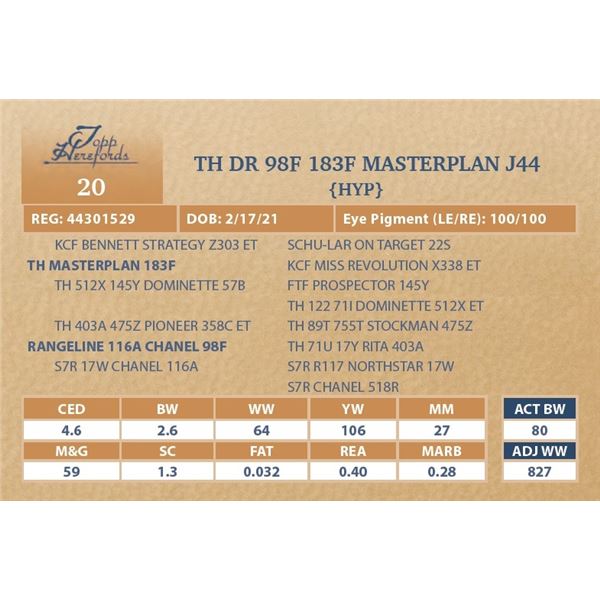 Topp Herefords

20

TH DR 98F 183F MASTERPLAN J44
{HYP}

REG: 44301529
DOB: 2/17/21
Eye Pigment (LE/RE): 100/100

KCF BENNETT STRATEGY Z303 ET
TH MASTERPLAN 183F
TH 512X 145Y DOMINETTE 57B
TH 403A 475Z PIONEER 358C ET
RANGELINE 116A CHANEL 98F
S7R 17W CHANEL 116A

SCHU-LAR ON TARGET 22S
KCF MISS REVOLUTION X338 ET
FTF PROSPECTOR 145Y
TH 122 71I DOMINETTE 512X ET
TH 89T 755T STOCKMAN 475Z
TH 71U 17Y RITA 403A
S7R R117 NORTHSTAR 17W
S7R CHANEL 518R

| CED | BW | WW | YW | MM |
|---|---|---|---|---|
| 4.6 | 2.6 | 64 | 106 | 27 |
| M&G | SC | FAT | REA | MARB |
| 59 | 1.3 | 0.032 | 0.40 | 0.28 |

ACT BW
80
ADJ WW
827